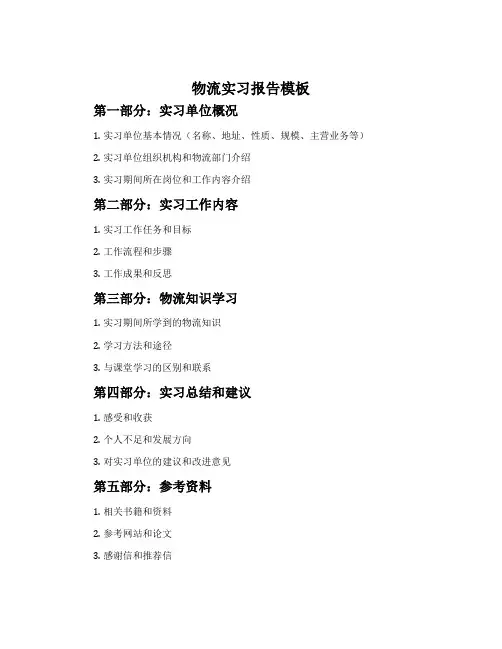 物流实习报告模板

第一部分：实习单位概况

1. 实习单位基本情况（名称、地址、性质、规模、主营业务等）

2. 实习单位组织机构和物流部门介绍

3. 实习期间所在岗位和工作内容介绍

第二部分：实习工作内容

1. 实习工作任务和目标

2. 工作流程和步骤

3. 工作成果和反思

第三部分：物流知识学习

1. 实习期间所学到的物流知识

2. 学习方法和途径

3. 与课堂学习的区别和联系

第四部分：实习总结和建议

1. 感受和收获

2. 个人不足和发展方向

3. 对实习单位的建议和改进意见

第五部分：参考资料

1. 相关书籍和资料

2. 参考网站和论文

3. 感谢信和推荐信